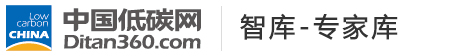 Low carbon CHINA

中国低碳网
Ditan360.com

智库-专家库